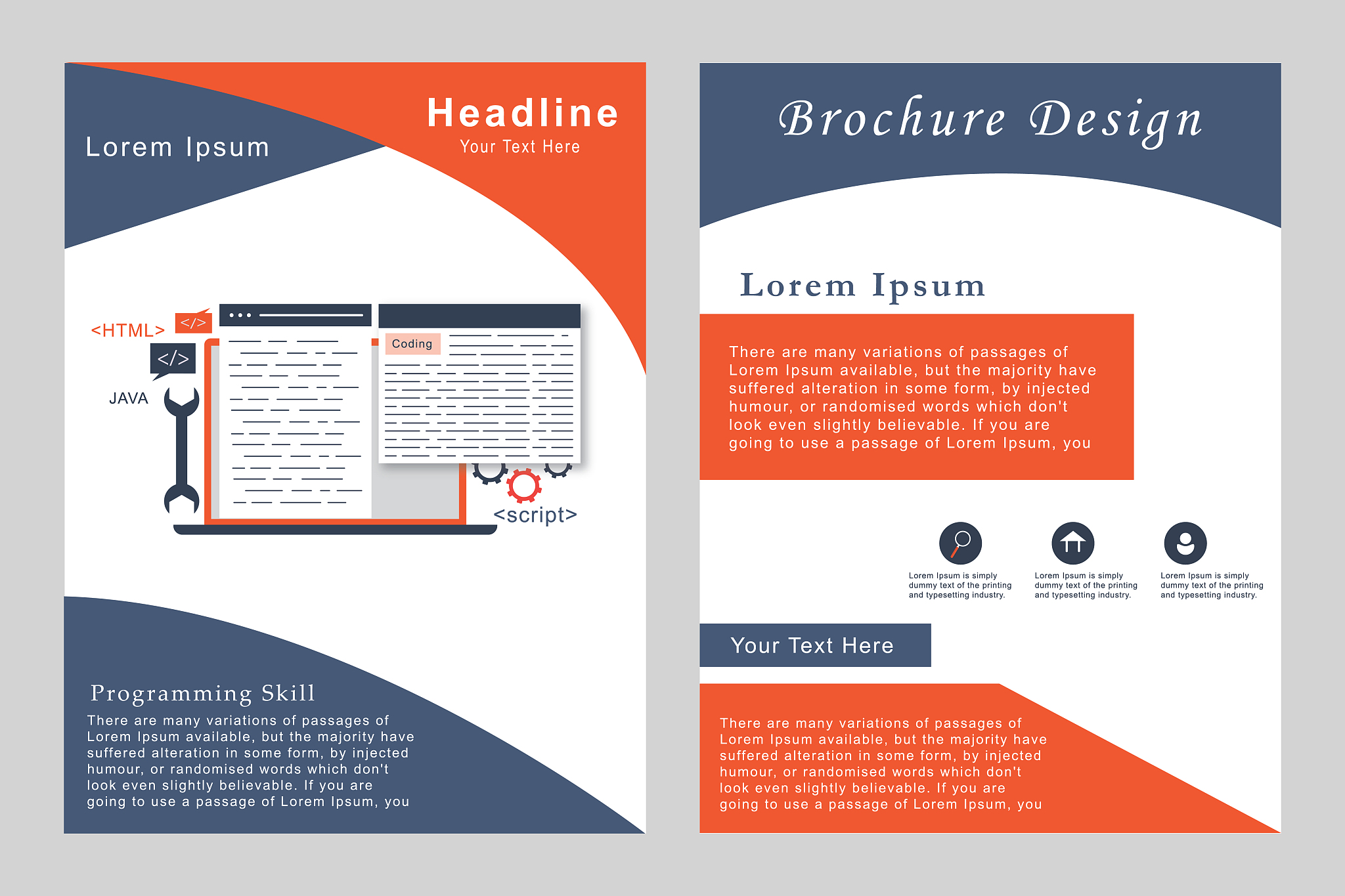 Lorem Ipsum

Headline

Your Text Here

<HTML>

</>

</>

JAVA

Coding

<script>

Programming Skill

There are many variations of passages of Lorem Ipsum available, but the majority have suffered alteration in some form, by injected humour, or randomised words which don't look even slightly believable. If you are going to use a passage of Lorem Ipsum, you

Brochure Design

Lorem Ipsum

There are many variations of passages of Lorem Ipsum available, but the majority have suffered alteration in some form, by injected humour, or randomised words which don't look even slightly believable. If you are going to use a passage of Lorem Ipsum, you

Lorem Ipsum is simply dummy text of the printing and typesetting industry.

Lorem Ipsum is simply dummy text of the printing and typesetting industry.

Lorem Ipsum is simply dummy text of the printing and typesetting industry.

Your Text Here

There are many variations of passages of Lorem Ipsum available, but the majority have suffered alteration in some form, by injected humour, or randomised words which don't look even slightly believable. If you are going to use a passage of Lorem Ipsum, you